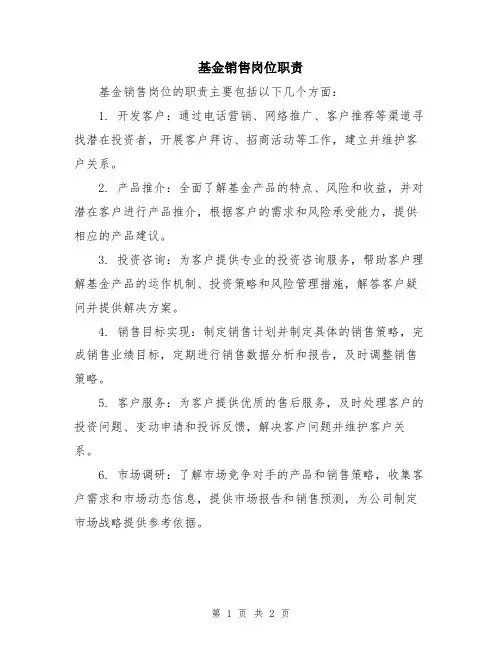 基金销售岗位职责

基金销售岗位的职责主要包括以下几个方面：

1. 开发客户：通过电话营销、网络推广、客户推荐等渠道寻找潜在投资者，开展客户拜访、招商活动等工作，建立并维护客户关系。

2. 产品推介：全面了解基金产品的特点、风险和收益，并对潜在客户进行产品推介，根据客户的需求和风险承受能力，提供相应的产品建议。

3. 投资咨询：为客户提供专业的投资咨询服务，帮助客户理解基金产品的运作机制、投资策略和风险管理措施，解答客户疑问并提供解决方案。

4. 销售目标实现：制定销售计划并制定具体的销售策略，完成销售业绩目标，定期进行销售数据分析和报告，及时调整销售策略。

5. 客户服务：为客户提供优质的售后服务，及时处理客户的投资问题、变动申请和投诉反馈，解决客户问题并维护客户关系。

6. 市场调研：了解市场竞争对手的产品和销售策略，收集客户需求和市场动态信息，提供市场报告和销售预测，为公司制定市场战略提供参考依据。

第 1 页 共 2 页